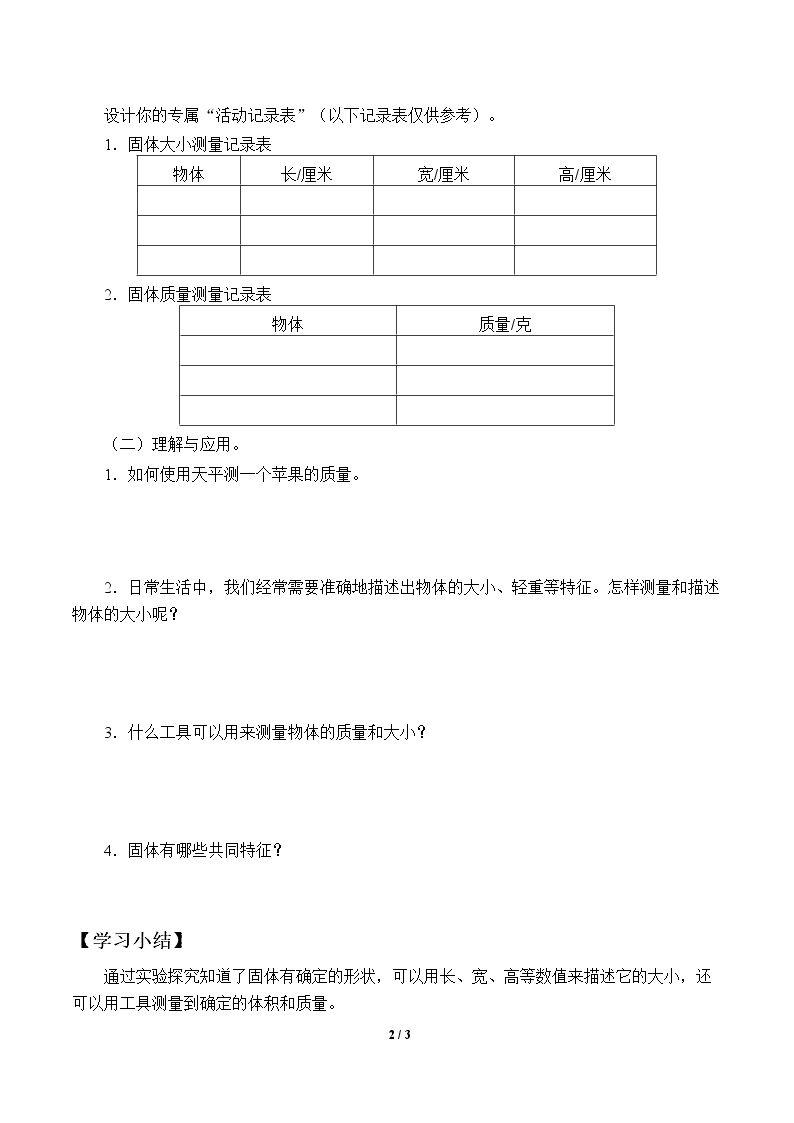 设计你的专属“活动记录表”（以下记录表仅供参考）。

1．固体大小测量记录表

| 物体 | 长/厘米 | 宽/厘米 | 高/厘米 |
|---|---|---|---|
|  |  |  |  |
|  |  |  |  |
|  |  |  |  |

2．固体质量测量记录表

| 物体 | 质量/克 |
|---|---|
|  |  |
|  |  |
|  |  |

（二）理解与应用。

1．如何使用天平测一个苹果的质量。

2．日常生活中，我们经常需要准确地描述出物体的大小、轻重等特征。怎样测量和描述物体的大小呢？

3．什么工具可以用来测量物体的质量和大小？

4．固体有哪些共同特征？

【学习小结】

通过实验探究知道了固体有确定的形状，可以用长、宽、高等数值来描述它的大小，还可以用工具测量到确定的体积和质量。

2 / 3